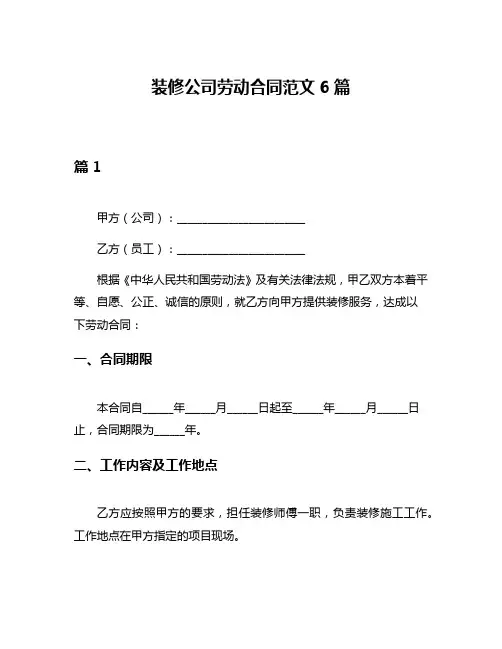 装修公司劳动合同范文 6 篇

篇 1

甲方（公司）：______________________

乙方（员工）：______________________

根据《中华人民共和国劳动法》及有关法律法规，甲乙双方本着平等、自愿、公正、诚信的原则，就乙方向甲方提供装修服务，达成以下劳动合同：

一、合同期限

本合同自_____年_____月_____日起至_____年_____月_____日止，合同期限为_____年。

二、工作内容及工作地点

乙方应按照甲方的要求，担任装修师傅一职，负责装修施工工作。工作地点在甲方指定的项目现场。